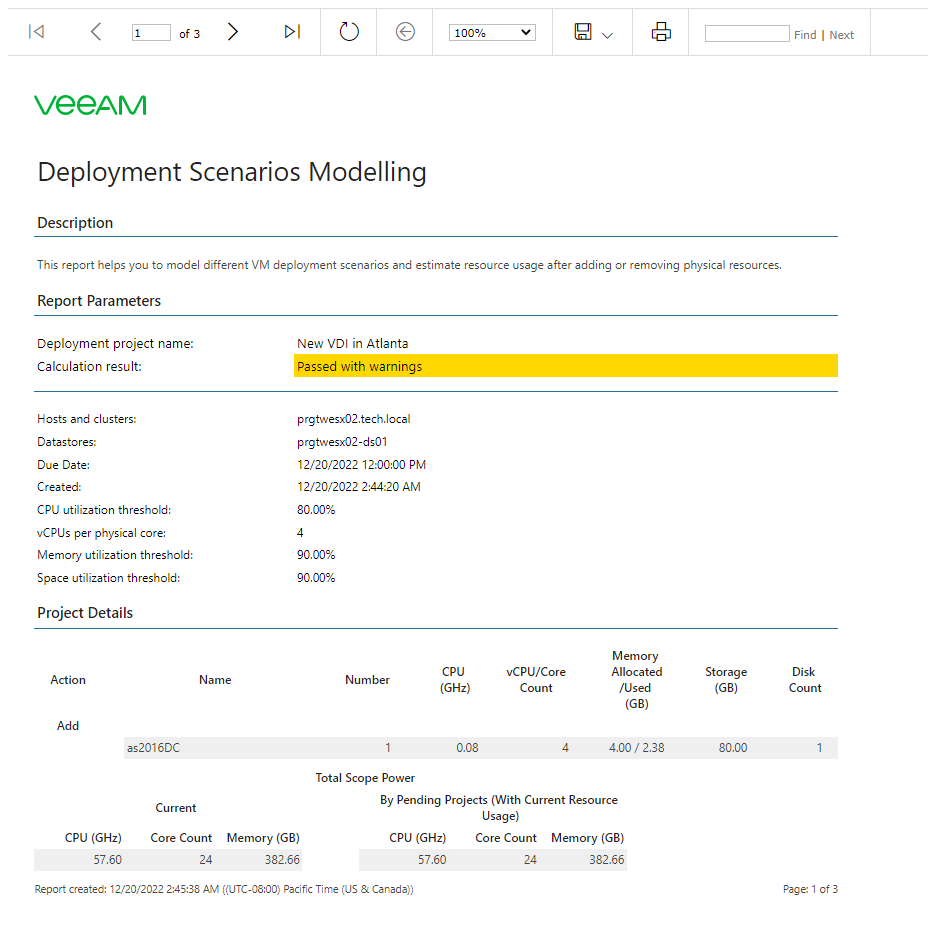 1 of 3 100% Find | Next

VEEAM

Deployment Scenarios Modelling

Description

This report helps you to model different VM deployment scenarios and estimate resource usage after adding or removing physical resources.

Report Parameters

Deployment project name: New VDI in Atlanta
Calculation result: Passed with warnings

Hosts and clusters: prgtwesx02.tech.local
Datastores: prgtwesx02-ds01
Due Date: 12/20/2022 12:00:00 PM
Created: 12/20/2022 2:44:20 AM
CPU utilization threshold: 80.00%
vCPUs per physical core: 4
Memory utilization threshold: 90.00%
Space utilization threshold: 90.00%

Project Details

| Action | Name | Number | CPU (GHz) | vCPU/Core Count | Memory Allocated /Used (GB) | Storage (GB) | Disk Count |
|---|---|---|---|---|---|---|---|
| Add | | | | | | | |
| | as2016DC | 1 | 0.08 | 4 | 4.00 / 2.38 | 80.00 | 1 |

Total Scope Power

Current

| CPU (GHz) | Core Count | Memory (GB) |
|---|---|---|
| 57.60 | 24 | 382.66 |

By Pending Projects (With Current Resource Usage)

| CPU (GHz) | Core Count | Memory (GB) |
|---|---|---|
| 57.60 | 24 | 382.66 |

Report created: 12/20/2022 2:45:38 AM ((UTC-08:00) Pacific Time (US & Canada))

Page: 1 of 3